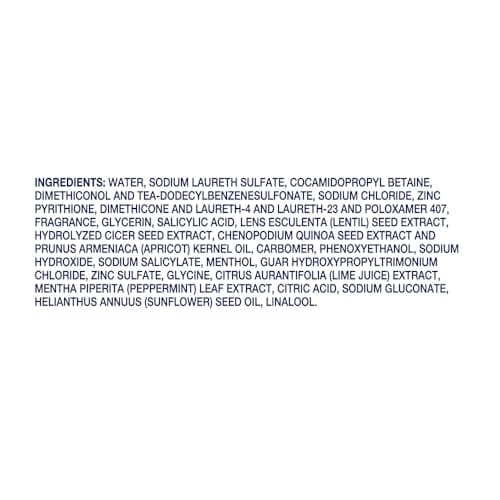 INGREDIENTS: WATER, SODIUM LAURETH SULFATE, COCAMIDOPROPYL BETAINE, DIMETHICONOL AND TEA-DODECYLBENZENESULFONATE, SODIUM CHLORIDE, ZINC PYRITHIONE, DIMETHICONE AND LAURETH-4 AND LAURETH-23 AND POLOXAMER 407, FRAGRANCE, GLYCERIN, SALICYLIC ACID, LENS ESCULENTA (LENTIL) SEED EXTRACT, HYDROLYZED CICER SEED EXTRACT, CHENOPODIUM QUINOA SEED EXTRACT AND PRUNUS ARMENIACA (APRICOT) KERNEL OIL, CARBOMER, PHENOXYETHANOL, SODIUM HYDROXIDE, SODIUM SALICYLATE, MENTHOL, GUAR HYDROXYPROPYLTRIMONIUM CHLORIDE, ZINC SULFATE, GLYCINE, CITRUS AURANTIFOLIA (LIME JUICE) EXTRACT, MENTHA PIPERITA (PEPPERMINT) LEAF EXTRACT, CITRIC ACID, SODIUM GLUCONATE, HELIANTHUS ANNUUS (SUNFLOWER) SEED OIL, LINALOOL.